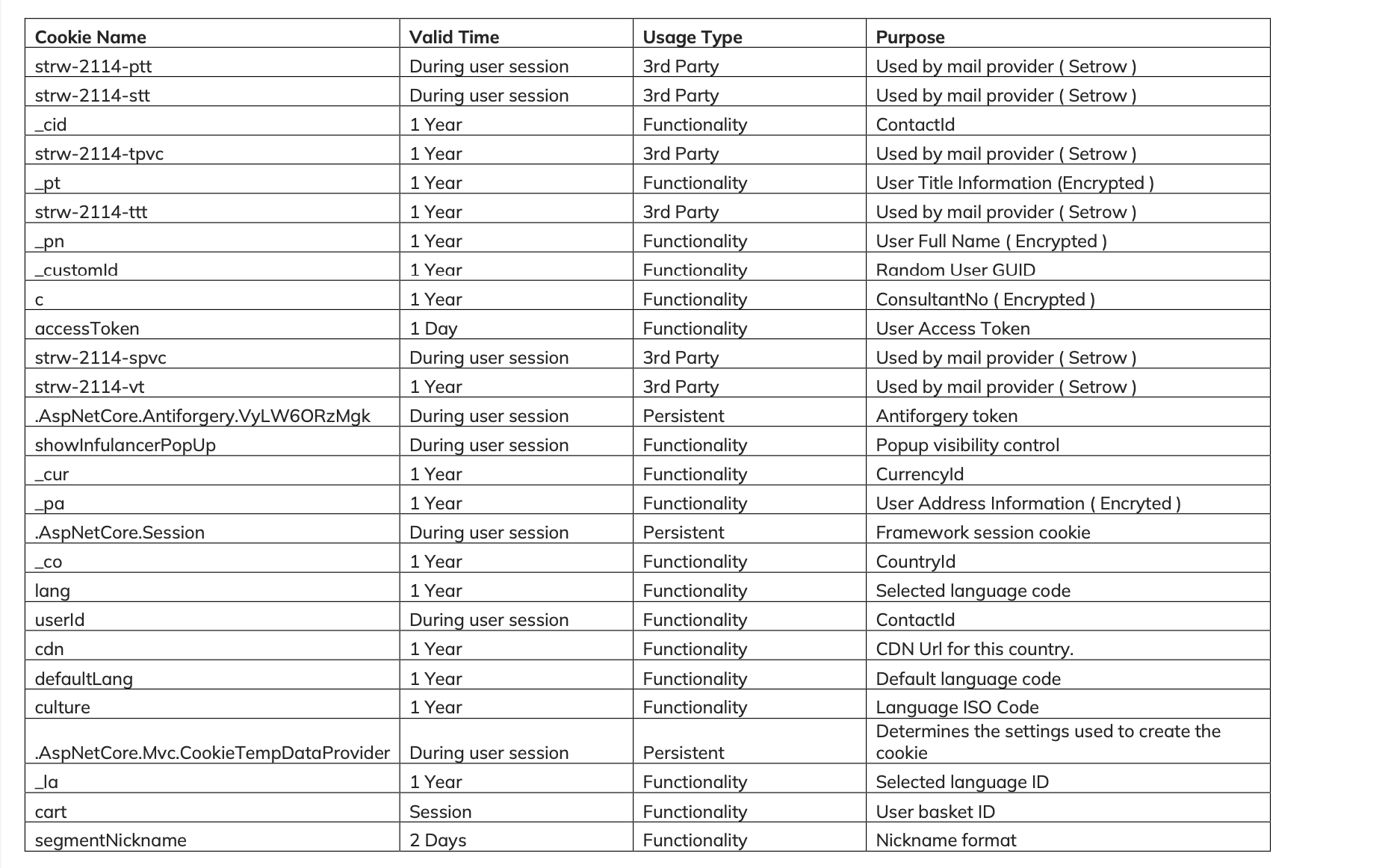 | Cookie Name | Valid Time | Usage Type | Purpose |
|---|---|---|---|
| strw-2114-ptt | During user session | 3rd Party | Used by mail provider ( Setrow ) |
| strw-2114-stt | During user session | 3rd Party | Used by mail provider ( Setrow ) |
| _cid | 1 Year | Functionality | ContactId |
| strw-2114-tpvc | 1 Year | 3rd Party | Used by mail provider ( Setrow ) |
| _pt | 1 Year | Functionality | User Title Information (Encrypted ) |
| strw-2114-ttt | 1 Year | 3rd Party | Used by mail provider ( Setrow ) |
| _pn | 1 Year | Functionality | User Full Name ( Encrypted ) |
| _customId | 1 Year | Functionality | Random User GUID |
| c | 1 Year | Functionality | ConsultantNo ( Encrypted ) |
| accessToken | 1 Day | Functionality | User Access Token |
| strw-2114-spvc | During user session | 3rd Party | Used by mail provider ( Setrow ) |
| strw-2114-vt | 1 Year | 3rd Party | Used by mail provider ( Setrow ) |
| .AspNetCore.Antiforgery.VyLW6ORzMgk | During user session | Persistent | Antiforgery token |
| showInfulancerPopUp | During user session | Functionality | Popup visibility control |
| _cur | 1 Year | Functionality | CurrencyId |
| _pa | 1 Year | Functionality | User Address Information ( Encryted ) |
| .AspNetCore.Session | During user session | Persistent | Framework session cookie |
| _co | 1 Year | Functionality | CountryId |
| lang | 1 Year | Functionality | Selected language code |
| userId | During user session | Functionality | ContactId |
| cdn | 1 Year | Functionality | CDN Url for this country. |
| defaultLang | 1 Year | Functionality | Default language code |
| culture | 1 Year | Functionality | Language ISO Code |
| .AspNetCore.Mvc.CookieTempDataProvider | During user session | Persistent | Determines the settings used to create the cookie |
| _la | 1 Year | Functionality | Selected language ID |
| cart | Session | Functionality | User basket ID |
| segmentNickname | 2 Days | Functionality | Nickname format |